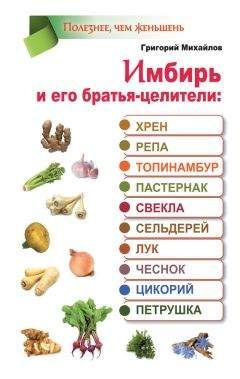 Полезнее, чем женьшень

Григорий Михайлов

Имбирь
и его братья-целители:

ХРЕН
РЕПА
ТОПИНАМБУР
ПАСТЕРНАК
СВЕКЛА
СЕЛЬДЕРЕЙ
ЛУК
ЧЕСНОК
ЦИКОРИЙ
ПЕТРУШКА